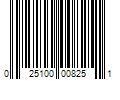 0 25100 00825 1